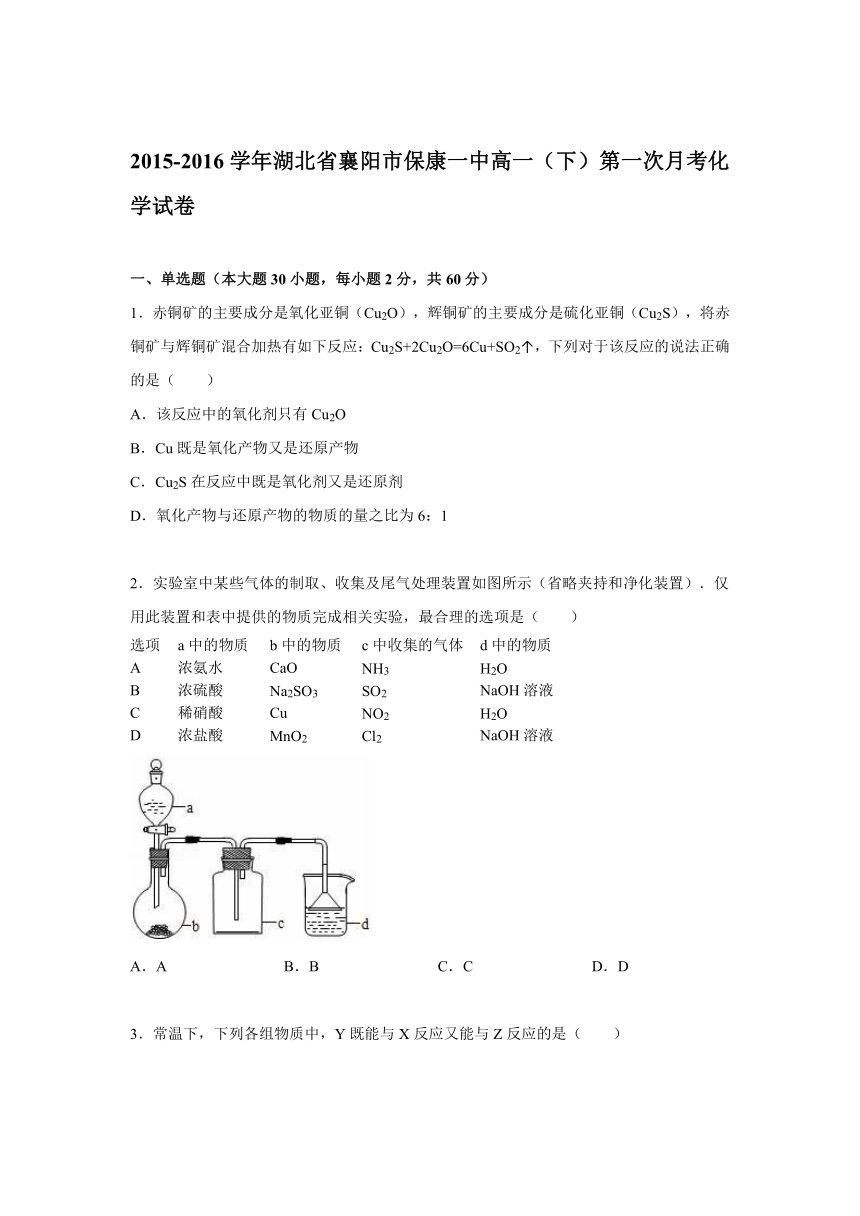 2015-2016 学年湖北省襄阳市保康一中高一（下）第一次月考化学试卷

一、单选题（本大题 30 小题，每小题 2 分，共 60 分）

1．赤铜矿的主要成分是氧化亚铜（$Cu_2O$），辉铜矿的主要成分是硫化亚铜（$Cu_2S$），将赤铜矿与辉铜矿混合加热有如下反应：$Cu_2S+2Cu_2O=6Cu+SO_2\uparrow$，下列对于该反应的说法正确的是（　　）

A．该反应中的氧化剂只有 $Cu_2O$

B．Cu 既是氧化产物又是还原产物

C．$Cu_2S$ 在反应中既是氧化剂又是还原剂

D．氧化产物与还原产物的物质的量之比为 6：1

2．实验室中某些气体的制取、收集及尾气处理装置如图所示（省略夹持和净化装置）．仅用此装置和表中提供的物质完成相关实验，最合理的选项是（　　）

| 选项 | a 中的物质 | b 中的物质 | c 中收集的气体 | d 中的物质 |
|---|---|---|---|---|
| A | 浓氨水 | CaO | $NH_3$ | $H_2O$ |
| B | 浓硫酸 | $Na_2SO_3$ | $SO_2$ | NaOH 溶液 |
| C | 稀硝酸 | Cu | $NO_2$ | $H_2O$ |
| D | 浓盐酸 | $MnO_2$ | $Cl_2$ | NaOH 溶液 |

a
b
c
d

A．A　　B．B　　C．C　　D．D

3．常温下，下列各组物质中，Y 既能与 X 反应又能与 Z 反应的是（　　）